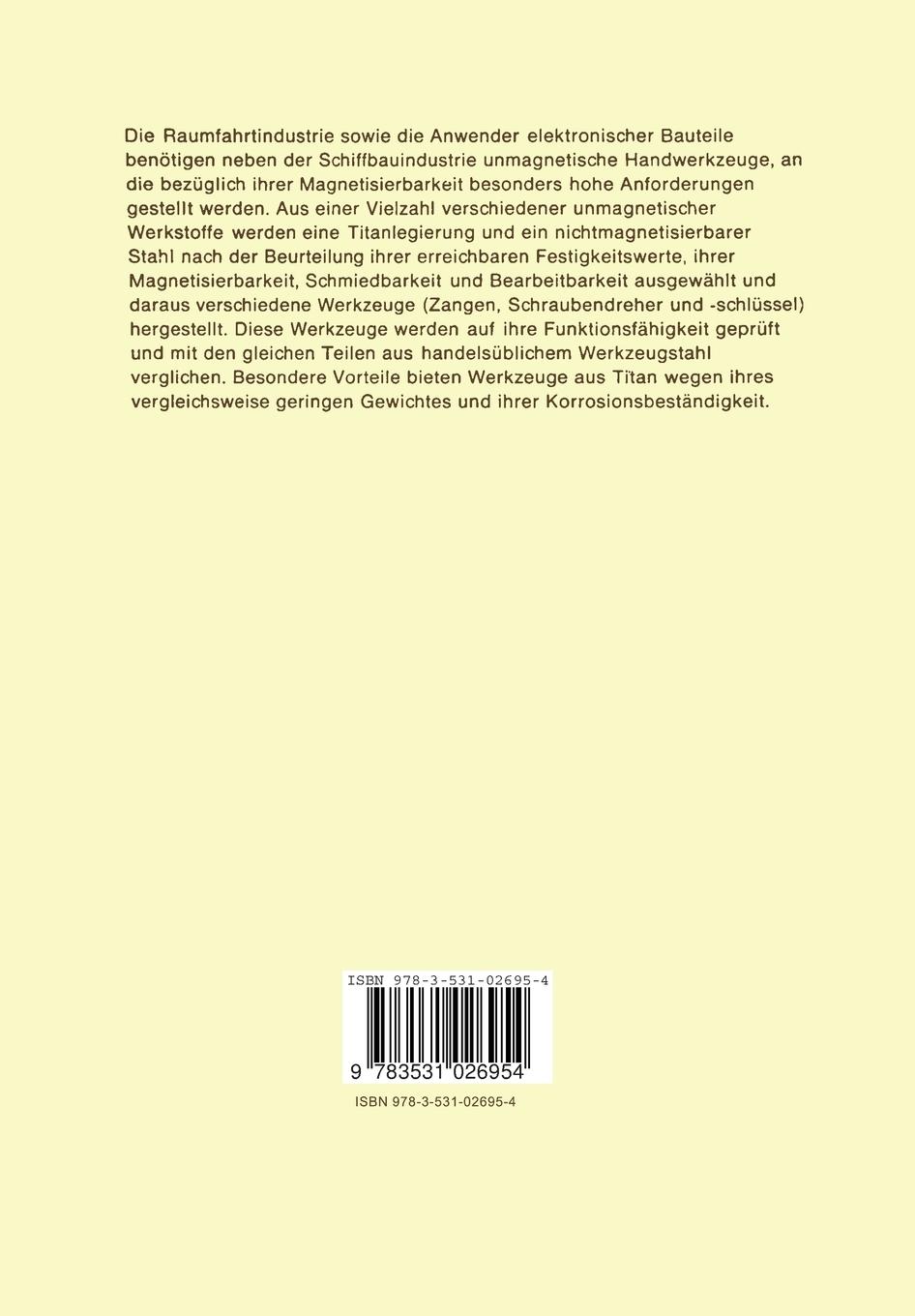 Die Raumfahrtindustrie sowie die Anwender elektronischer Bauteile benötigen neben der Schiffbauindustrie unmagnetische Handwerkzeuge, an die bezüglich ihrer Magnetisierbarkeit besonders hohe Anforderungen gestellt werden. Aus einer Vielzahl verschiedener unmagnetischer Werkstoffe werden eine Titanlegierung und ein nichtmagnetisierbarer Stahl nach der Beurteilung ihrer erreichbaren Festigkeitswerte, ihrer Magnetisierbarkeit, Schmiedbarkeit und Bearbeitbarkeit ausgewählt und daraus verschiedene Werkzeuge (Zangen, Schraubendreher und -schlüssel) hergestellt. Diese Werkzeuge werden auf ihre Funktionsfähigkeit geprüft und mit den gleichen Teilen aus handelsüblichem Werkzeugstahl verglichen. Besondere Vorteile bieten Werkzeuge aus Titan wegen ihres vergleichsweise geringen Gewichtes und ihrer Korrosionsbeständigkeit.

ISBN 978-3-531-02695-4

9 783531 026954

ISBN 978-3-531-02695-4